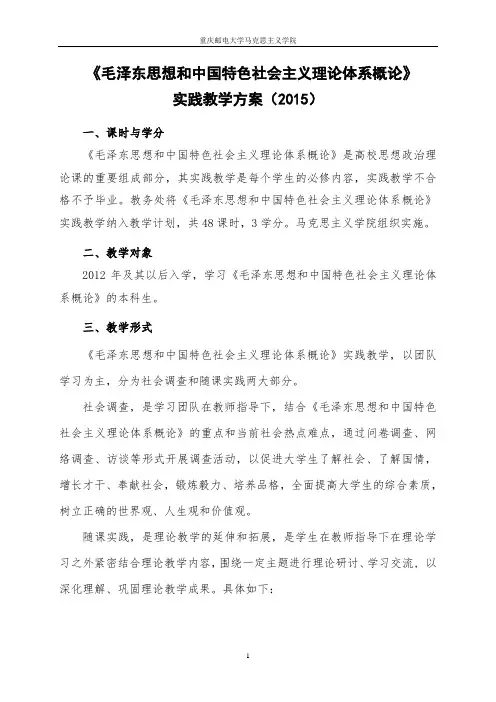 重庆邮电大学马克思主义学院

《毛泽东思想和中国特色社会主义理论体系概论》
实践教学方案（2015）

一、课时与学分

《毛泽东思想和中国特色社会主义理论体系概论》是高校思想政治理论课的重要组成部分，其实践教学是每个学生的必修内容，实践教学不合格不予毕业。教务处将《毛泽东思想和中国特色社会主义理论体系概论》实践教学纳入教学计划，共48课时，3学分。马克思主义学院组织实施。

二、教学对象

2012年及其以后入学，学习《毛泽东思想和中国特色社会主义理论体系概论》的本科生。

三、教学形式

《毛泽东思想和中国特色社会主义理论体系概论》实践教学，以团队学习为主，分为社会调查和随课实践两大部分。

社会调查，是学习团队在教师指导下，结合《毛泽东思想和中国特色社会主义理论体系概论》的重点和当前社会热点难点，通过问卷调查、网络调查、访谈等形式开展调查活动，以促进大学生了解社会、了解国情，增长才干、奉献社会，锻炼毅力、培养品格，全面提高大学生的综合素质，树立正确的世界观、人生观和价值观。

随课实践，是理论教学的延伸和拓展，是学生在教师指导下在理论学习之外紧密结合理论教学内容，围绕一定主题进行理论研讨、学习交流，以深化理解、巩固理论教学成果。具体如下：

1